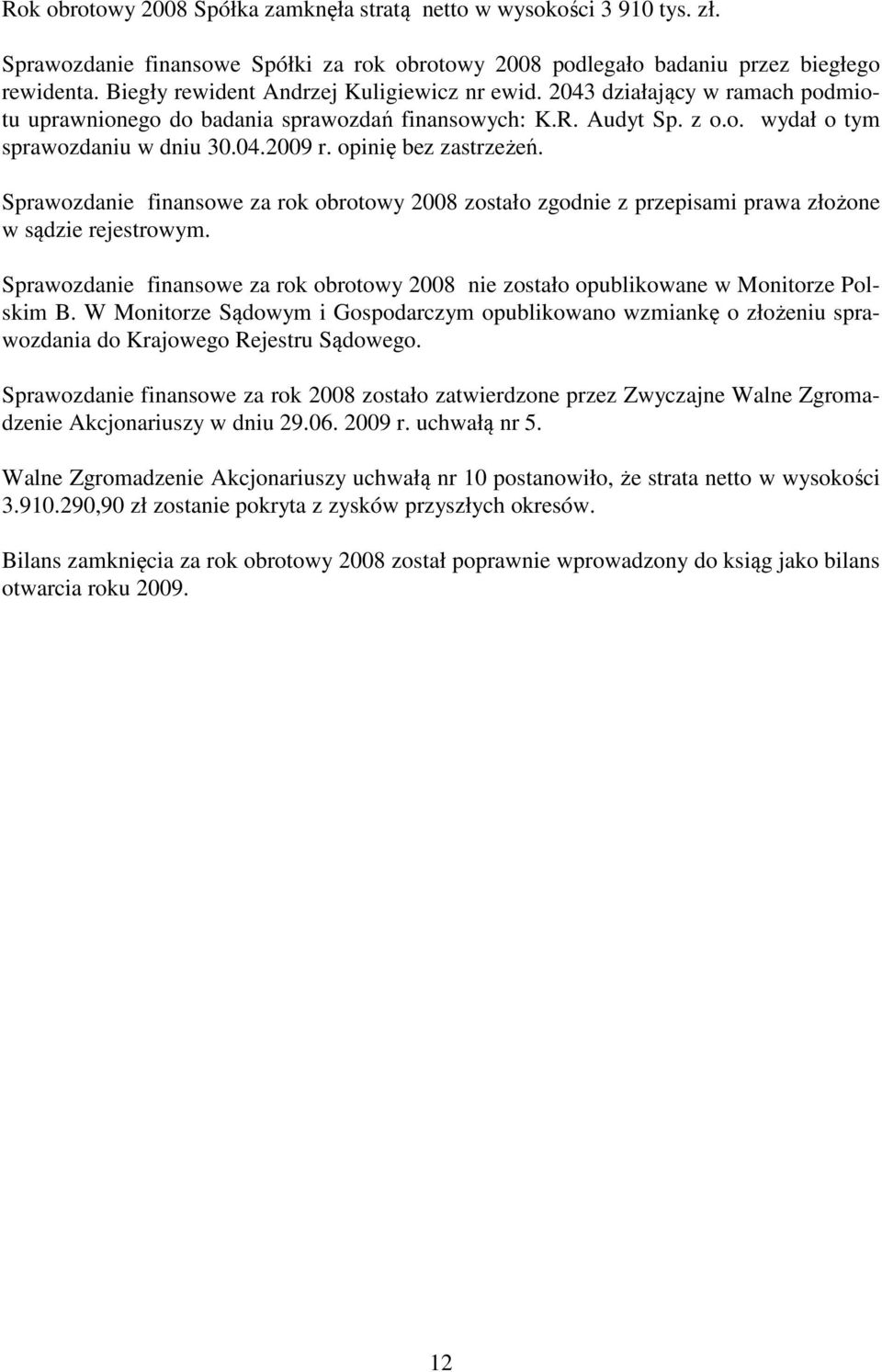 Rok obrotowy 2008 Spółka zamknęła stratą netto w wysokości 3 910 tys. zł.

Sprawozdanie finansowe Spółki za rok obrotowy 2008 podlegało badaniu przez biegłego rewidenta. Biegły rewident Andrzej Kuligiewicz nr ewid. 2043 działający w ramach podmiotu uprawnionego do badania sprawozdań finansowych: K.R. Audyt Sp. z o.o. wydał o tym sprawozdaniu w dniu 30.04.2009 r. opinię bez zastrzeżeń.

Sprawozdanie finansowe za rok obrotowy 2008 zostało zgodnie z przepisami prawa złożone w sądzie rejestrowym.

Sprawozdanie finansowe za rok obrotowy 2008 nie zostało opublikowane w Monitorze Polskim B. W Monitorze Sądowym i Gospodarczym opublikowano wzmiankę o złożeniu sprawozdania do Krajowego Rejestru Sądowego.

Sprawozdanie finansowe za rok 2008 zostało zatwierdzone przez Zwyczajne Walne Zgromadzenie Akcjonariuszy w dniu 29.06. 2009 r. uchwałą nr 5.

Walne Zgromadzenie Akcjonariuszy uchwałą nr 10 postanowiło, że strata netto w wysokości 3.910.290,90 zł zostanie pokryta z zysków przyszłych okresów.

Bilans zamknięcia za rok obrotowy 2008 został poprawnie wprowadzony do ksiąg jako bilans otwarcia roku 2009.

12